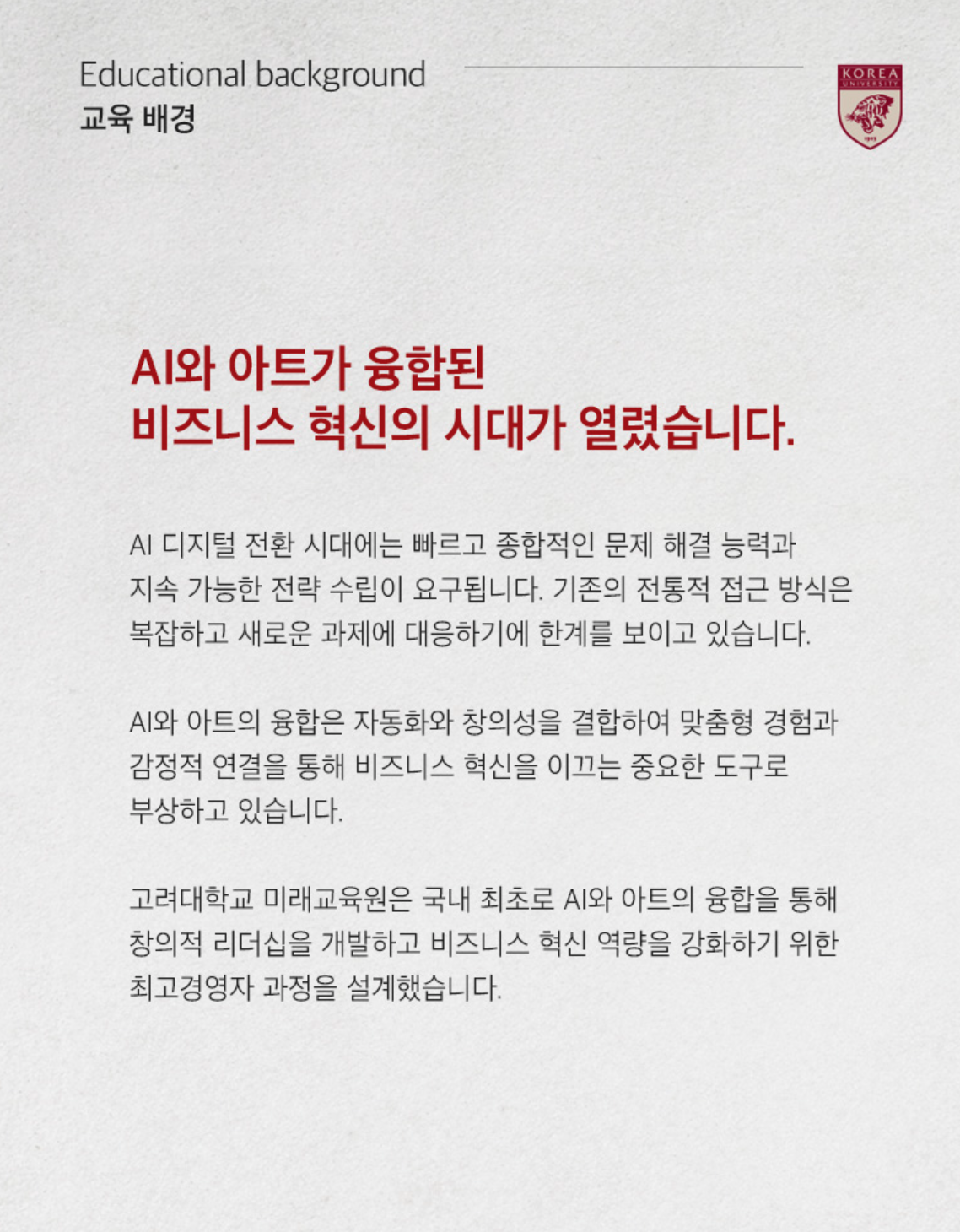 Educational background
교육 배경

KOREA
UNIVERSITY

AI와 아트가 융합된
비즈니스 혁신의 시대가 열렸습니다.

AI 디지털 전환 시대에는 빠르고 종합적인 문제 해결 능력과 지속 가능한 전략 수립이 요구됩니다. 기존의 전통적 접근 방식은 복잡하고 새로운 과제에 대응하기에 한계를 보이고 있습니다.

AI와 아트의 융합은 자동화와 창의성을 결합하여 맞춤형 경험과 감정적 연결을 통해 비즈니스 혁신을 이끄는 중요한 도구로 부상하고 있습니다.

고려대학교 미래교육원은 국내 최초로 AI와 아트의 융합을 통해 창의적 리더십을 개발하고 비즈니스 혁신 역량을 강화하기 위한 최고경영자 과정을 설계했습니다.